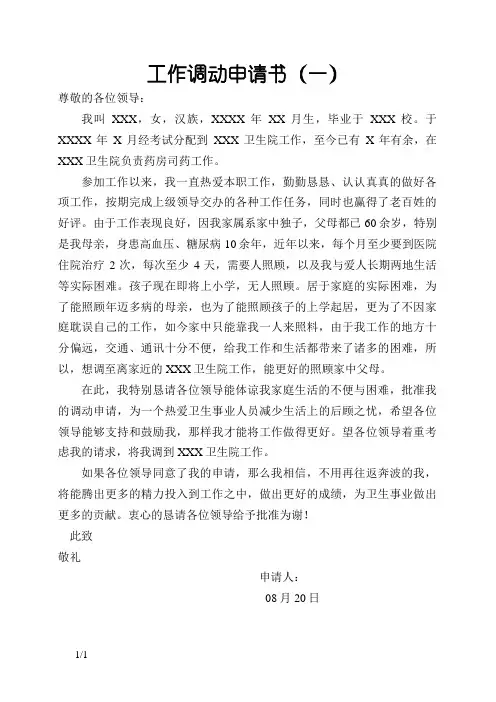 工作调动申请书（一）

尊敬的各位领导：

我叫 XXX，女，汉族，XXXX 年 XX 月生，毕业于 XXX 校。于 XXXX 年 X 月经考试分配到 XXX 卫生院工作，至今已有 X 年有余，在 XXX 卫生院负责药房司药工作。

参加工作以来，我一直热爱本职工作，勤勤恳恳、认认真真的做好各项工作，按期完成上级领导交办的各种工作任务，同时也赢得了老百姓的好评。由于工作表现良好，因我家属系家中独子，父母都已 60 余岁，特别是我母亲，身患高血压、糖尿病 10 余年，近年以来，每个月至少要到医院住院治疗 2 次，每次至少 4 天，需要人照顾，以及我与爱人长期两地生活等实际困难。孩子现在即将上小学，无人照顾。居于家庭的实际困难，为了能照顾年迈多病的母亲，也为了能照顾孩子的上学起居，更为了不因家庭耽误自己的工作，如今家中只能靠我一人来照料，由于我工作的地方十分偏远，交通、通讯十分不便，给我工作和生活都带来了诸多的困难，所以，想调至离家近的 XXX 卫生院工作，能更好的照顾家中父母。

在此，我特别恳请各位领导能体谅我家庭生活的不便与困难，批准我的调动申请，为一个热爱卫生事业人员减少生活上的后顾之忧，希望各位领导能够支持和鼓励我，那样我才能将工作做得更好。望各位领导着重考虑我的请求，将我调到 XXX 卫生院工作。

如果各位领导同意了我的申请，那么我相信，不用再往返奔波的我，将能腾出更多的精力投入到工作之中，做出更好的成绩，为卫生事业做出更多的贡献。衷心的恳请各位领导给予批准为谢！

此致

敬礼

申请人：

08 月 20 日

1/1